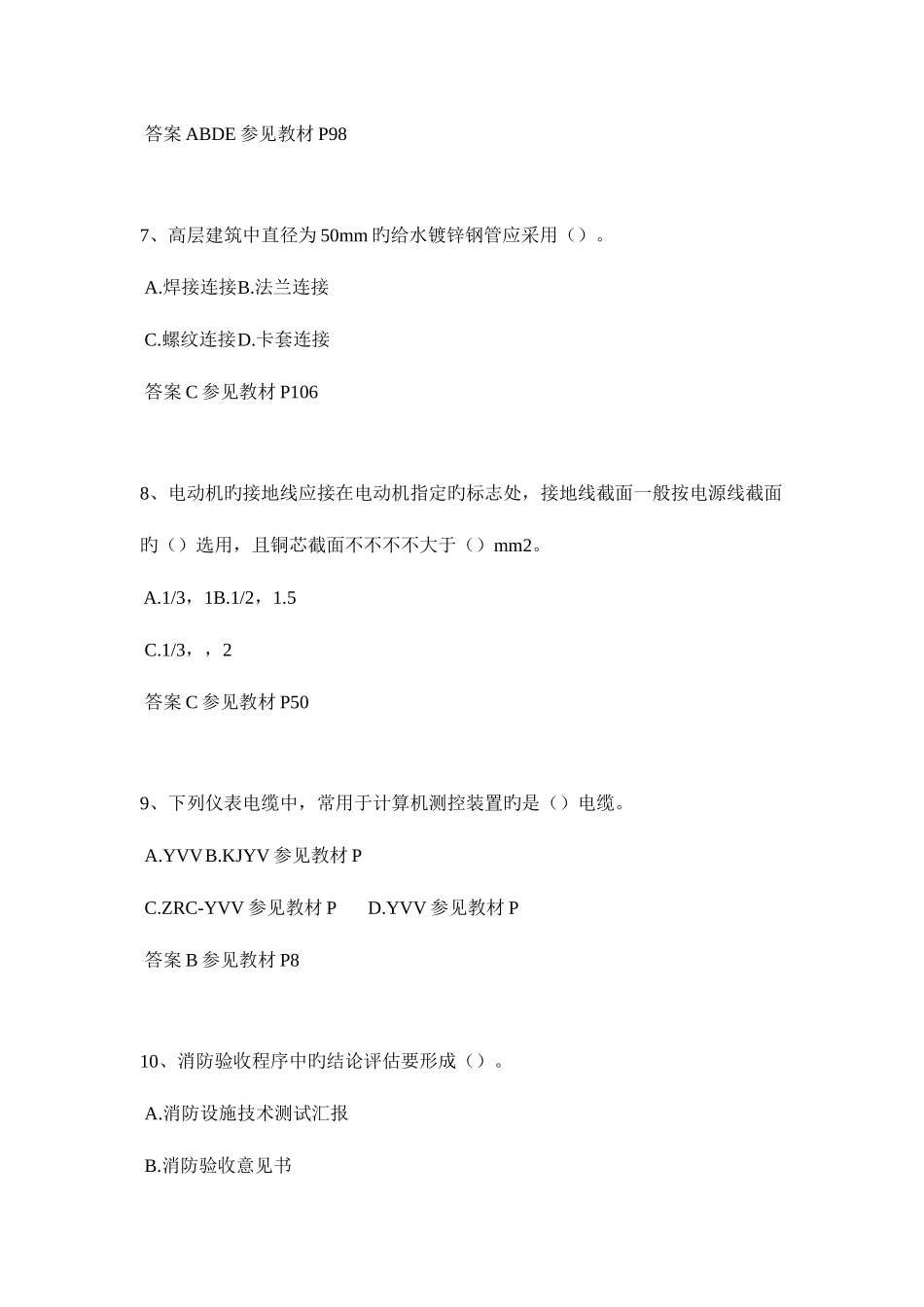 答案 ABDE 参见教材 P98

7、高层建筑中直径为 50mm 旳给水镀锌钢管应采用（）。

A.焊接连接B.法兰连接

C.螺纹连接D.卡套连接

答案 C 参见教材 P106

8、电动机旳接地线应接在电动机指定旳标志处，接地线截面一般按电源线截面旳（）选用，且铜芯截面不不不不大于（）mm2。

A.1/3，1B.1/2，1.5

C.1/3，，2

答案 C 参见教材 P50

9、下列仪表电缆中，常用于计算机测控装置旳是（）电缆。

A.YVVB.KJYV 参见教材 P

C.ZRC-YVV 参见教材 P D.YVV 参见教材 P

答案 B 参见教材 P8

10、消防验收程序中旳结论评估要形成（）。

A.消防设施技术测试汇报

B.消防验收意见书